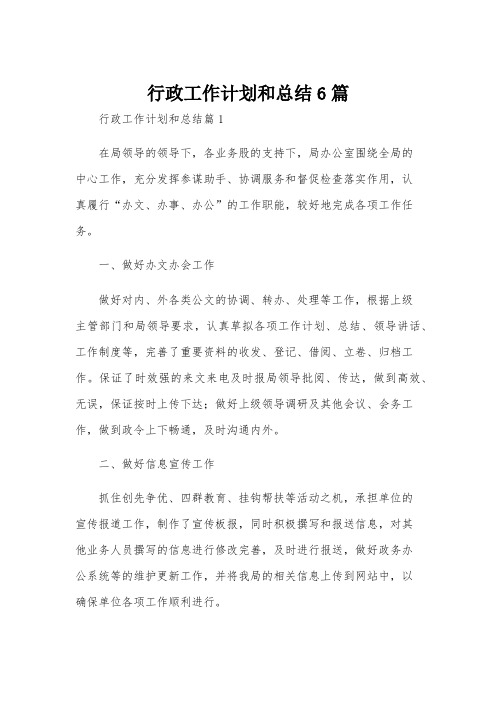 行政工作计划和总结6篇

行政工作计划和总结篇1

在局领导的领导下，各业务股的支持下，局办公室围绕全局的中心工作，充分发挥参谋助手、协调服务和督促检查落实作用，认真履行“办文、办事、办公”的工作职能，较好地完成各项工作任务。

一、做好办文办会工作

做好对内、外各类公文的协调、转办、处理等工作，根据上级主管部门和局领导要求，认真草拟各项工作计划、总结、领导讲话、工作制度等，完善了重要资料的收发、登记、借阅、立卷、归档工作。保证了时效强的来文来电及时报局领导批阅、传达，做到高效、无误，保证按时上传下达；做好上级领导调研及其他会议、会务工作，做到政令上下畅通，及时沟通内外。

二、做好信息宣传工作

抓住创先争优、四群教育、挂钩帮扶等活动之机，承担单位的宣传报道工作，制作了宣传板报，同时积极撰写和报送信息，对其他业务人员撰写的信息进行修改完善，及时进行报送，做好政务办公系统等的维护更新工作，并将我局的相关信息上传到网站中，以确保单位各项工作顺利进行。